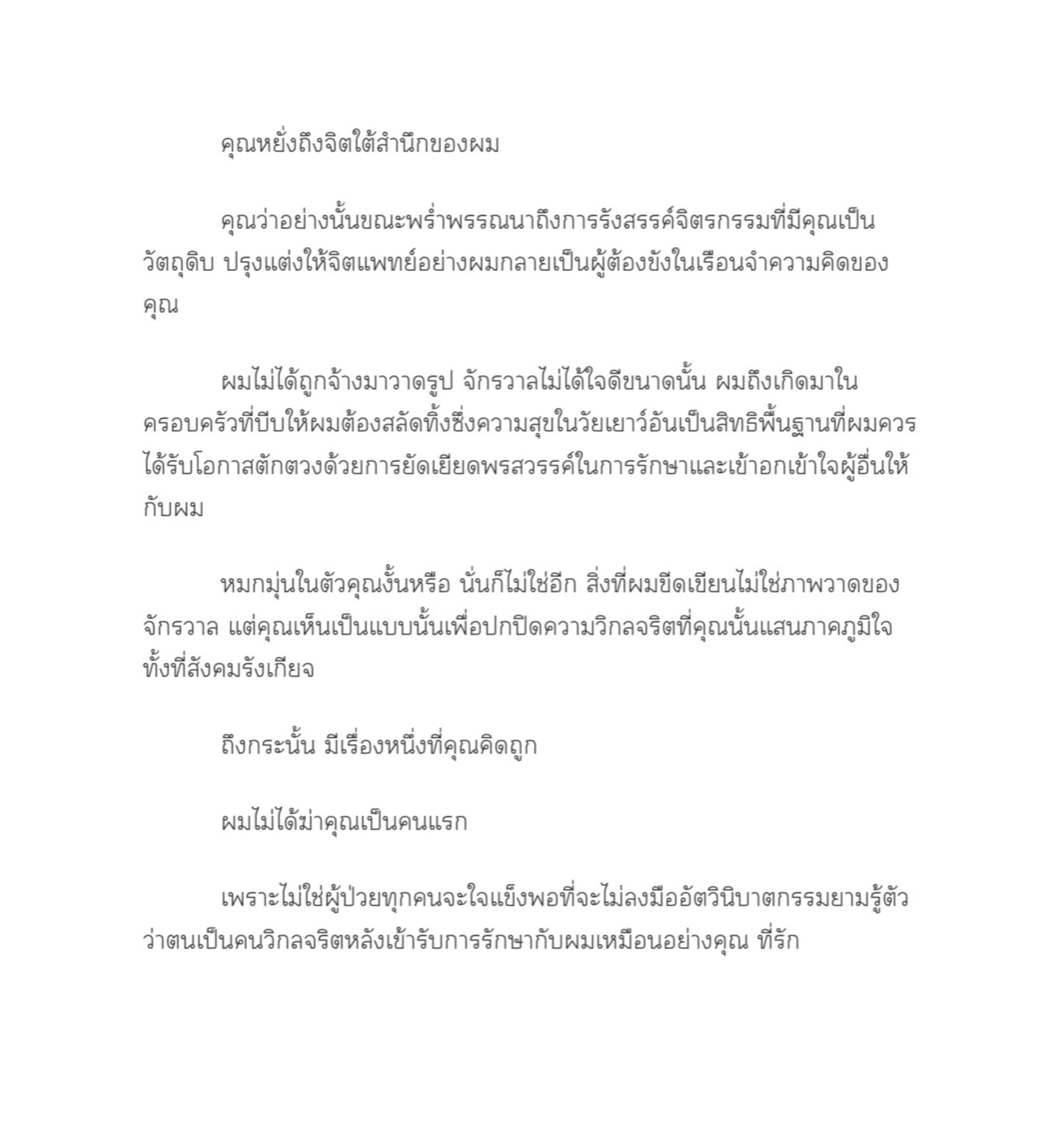 คุณหยั่งถึงจิตใต้สำนึกของผม

คุณว่าอย่างนั้นขณะพร่ำพรรณนาถึงการรังสรรค์จิตรกรรมที่มีคุณเป็นวัตถุดิบ ปรุงแต่งให้จิตแพทย์อย่างผมกลายเป็นผู้ต้องขังในเรือนจำความคิดของคุณ

ผมไม่ได้ถูกจ้างมาวาดรูป จักรวาลไม่ได้ใจดีขนาดนั้น ผมถึงเกิดมาในครอบครัวที่บีบให้ผมต้องสลัดทิ้งซึ่งความสุขในวัยเยาว์อันเป็นสิทธิพื้นฐานที่ผมควรได้รับโอกาสตักตวงด้วยการยัดเยียดพรสวรรค์ในการรักษาและเข้าอกเข้าใจผู้อื่นให้กับผม

หมกมุ่นในตัวคุณงั้นหรือ นั่นก็ไม่ใช่อีก สิ่งที่ผมขีดเขียนไม่ใช่ภาพวาดของจักรวาล แต่คุณเห็นเป็นแบบนั้นเพื่อปกปิดความวิกลจริตที่คุณนั้นแสนภาคภูมิใจทั้งที่สังคมรังเกียจ

ถึงกระนั้น มีเรื่องหนึ่งที่คุณคิดถูก

ผมไม่ได้ฆ่าคุณเป็นคนแรก

เพราะไม่ใช่ผู้ป่วยทุกคนจะใจแข็งพอที่จะไม่ลงมืออัตวินิบาตกรรมยามรู้ตัวว่าตนเป็นคนวิกลจริตหลังเข้ารับการรักษากับผมเหมือนอย่างคุณ ที่รัก